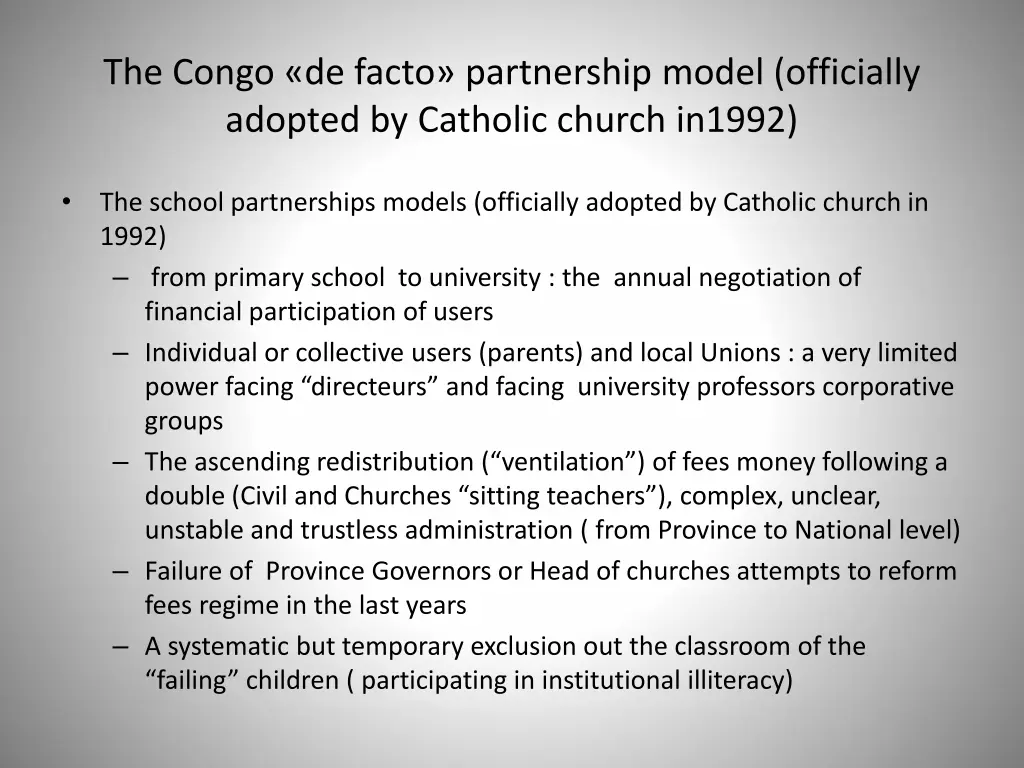 The Congo «de facto» partnership model (officially adopted by Catholic church in1992)

• The school partnerships models (officially adopted by Catholic church in 1992)
– from primary school to university : the annual negotiation of financial participation of users
– Individual or collective users (parents) and local Unions : a very limited power facing “directeurs” and facing university professors corporative groups
– The ascending redistribution (“ventilation”) of fees money following a double (Civil and Churches “sitting teachers”), complex, unclear, unstable and trustless administration ( from Province to National level)
– Failure of Province Governors or Head of churches attempts to reform fees regime in the last years
– A systematic but temporary exclusion out the classroom of the “failing” children ( participating in institutional illiteracy)